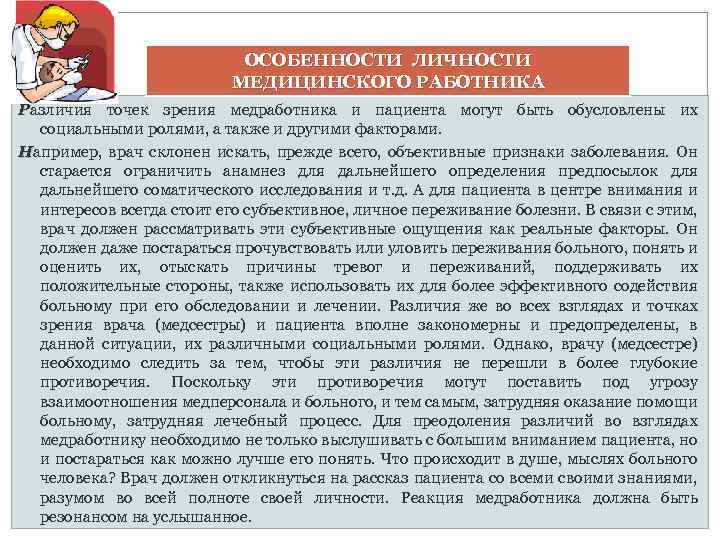 ОСОБЕННОСТИ ЛИЧНОСТИ МЕДИЦИНСКОГО РАБОТНИКА

Различия точек зрения медработника и пациента могут быть обусловлены их социальными ролями, а также и другими факторами.

Например, врач склонен искать, прежде всего, объективные признаки заболевания. Он старается ограничить анамнез для дальнейшего определения предпосылок для дальнейшего соматического исследования и т.д. А для пациента в центре внимания и интересов всегда стоит его субъективное, личное переживание болезни. В связи с этим, врач должен рассматривать эти субъективные ощущения как реальные факторы. Он должен даже постараться прочувствовать или уловить переживания больного, понять и оценить их, отыскать причины тревог и переживаний, поддерживать их положительные стороны, также использовать их для более эффективного содействия больному при его обследовании и лечении. Различия же во всех взглядах и точках зрения врача (медсестры) и пациента вполне закономерны и предопределены, в данной ситуации, их различными социальными ролями. Однако, врачу (медсестре) необходимо следить за тем, чтобы эти различия не перешли в более глубокие противоречия. Поскольку эти противоречия могут поставить под угрозу взаимоотношения медперсонала и больного, и тем самым, затрудняя оказание помощи больному, затрудняя лечебный процесс. Для преодоления различий во взглядах медработнику необходимо не только выслушивать с большим вниманием пациента, но и постараться как можно лучше его понять. Что происходит в душе, мыслях больного человека? Врач должен откликнуться на рассказ пациента со всеми своими знаниями, разумом во всей полноте своей личности. Реакция медработника должна быть резонансом на услышанное.